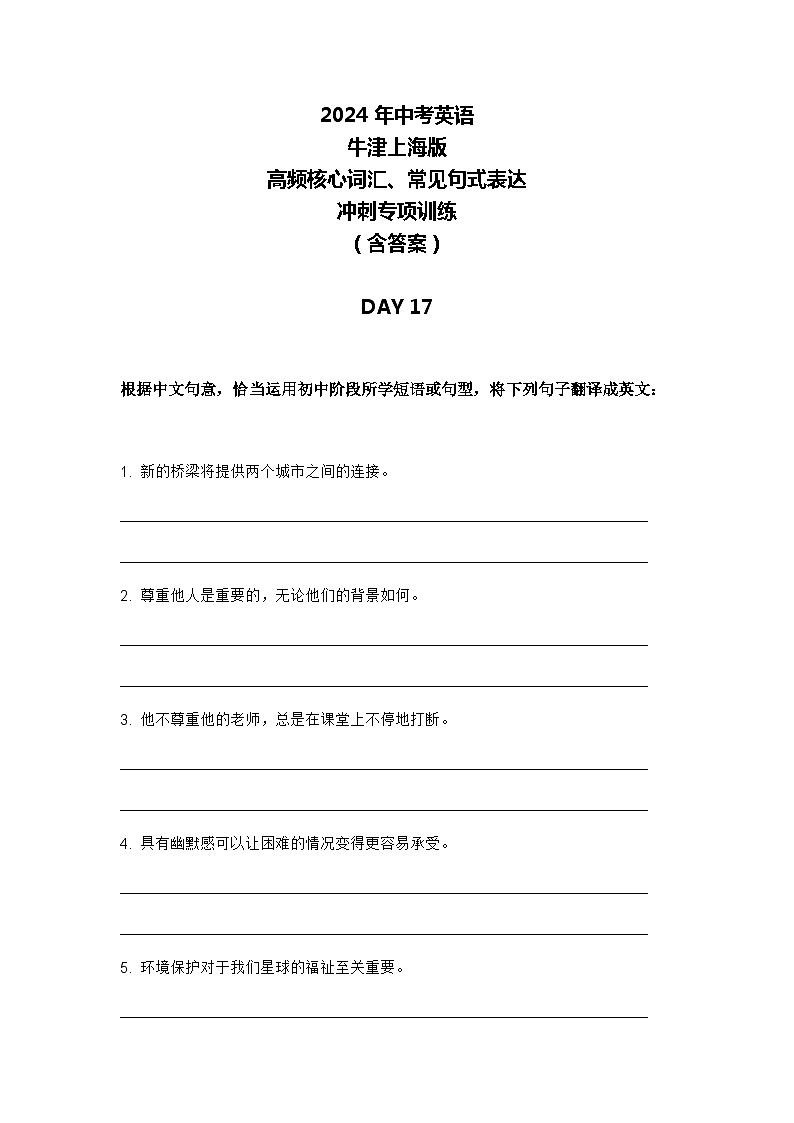 2024 年中考英语
牛津上海版
高频核心词汇、常见句式表达
冲刺专项训练
（含答案）

DAY 17

根据中文句意，恰当运用初中阶段所学短语或句型，将下列句子翻译成英文：

1. 新的桥梁将提供两个城市之间的连接。

2. 尊重他人是重要的，无论他们的背景如何。

3. 他不尊重他的老师，总是在课堂上不停地打断。

4. 具有幽默感可以让困难的情况变得更容易承受。

5. 环境保护对于我们星球的福祉至关重要。